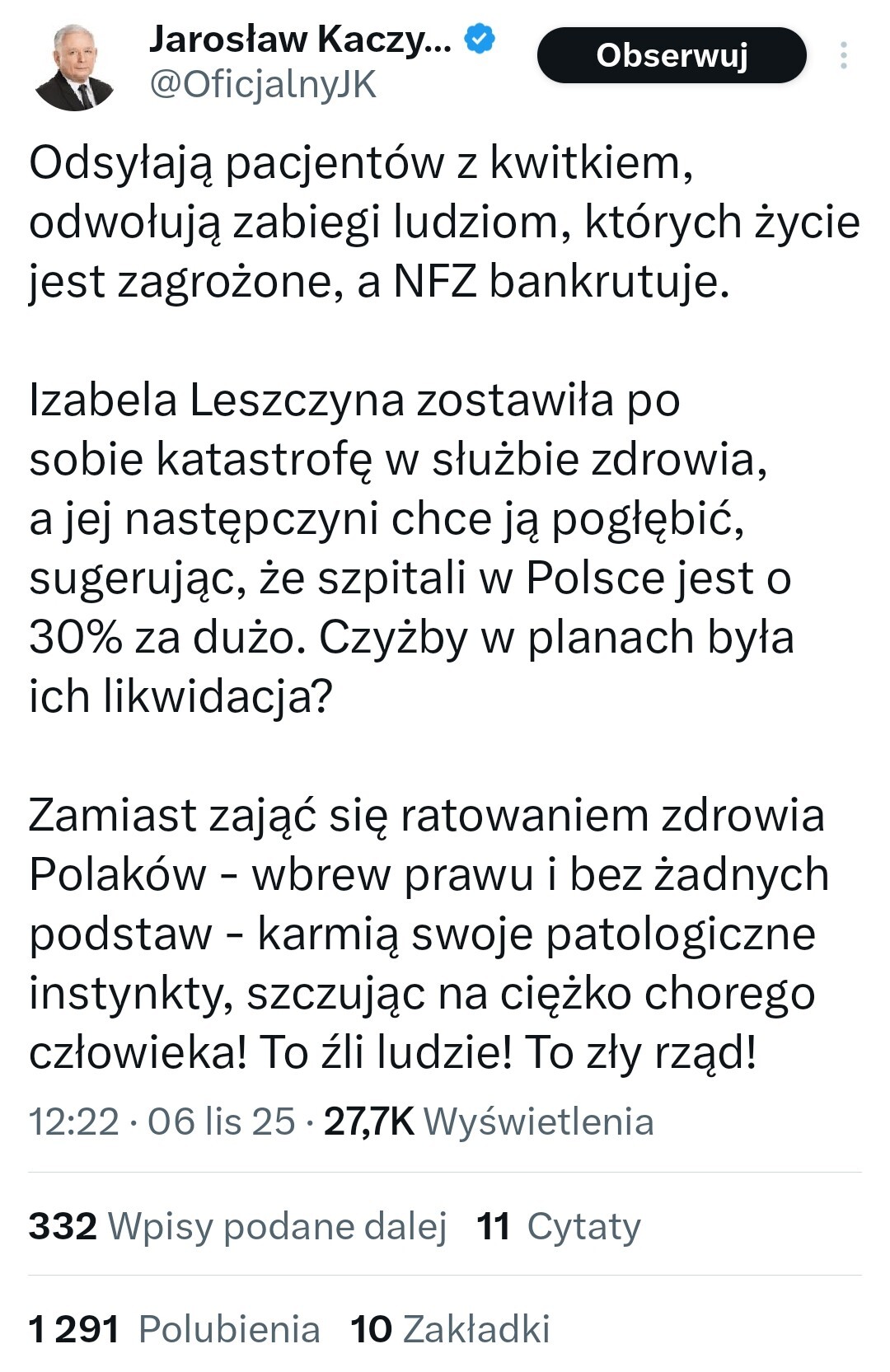 Jarosław Kaczy...
@OficjalnyJK
Obserwuj

Odsyłają pacjentów z kwitkiem, odwołują zabiegi ludziom, których życie jest zagrożone, a NFZ bankrutuje.

Izabela Leszczyna zostawiła po sobie katastrofę w służbie zdrowia, a jej następczyni chce ją pogłębić, sugerując, że szpitali w Polsce jest o 30% za dużo. Czyżby w planach była ich likwidacja?

Zamiast zająć się ratowaniem zdrowia Polaków - wbrew prawu i bez żadnych podstaw - karmią swoje patologiczne instynkty, szczując na ciężko chorego człowieka! To źli ludzie! To zły rząd!

12:22 · 06 lis 25 · 27,7K Wyświetlenia

332 Wpisy podane dalej 11 Cytaty

1 291 Polubienia 10 Zakładki